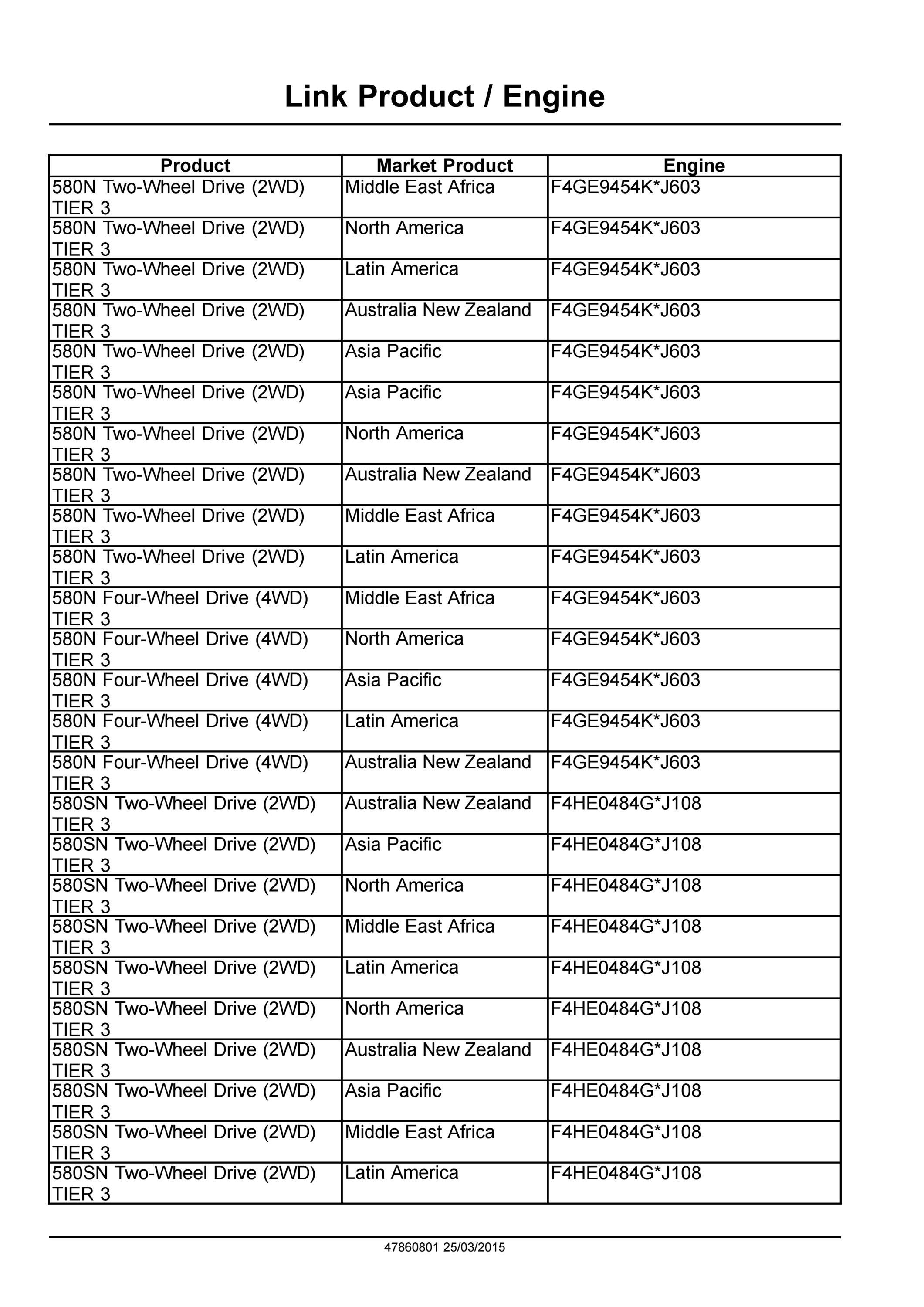 Link Product / Engine

| Product | Market Product | Engine |
|---|---|---|
| 580N Two-Wheel Drive (2WD) TIER 3 | Middle East Africa | F4GE9454K*J603 |
| 580N Two-Wheel Drive (2WD) TIER 3 | North America | F4GE9454K*J603 |
| 580N Two-Wheel Drive (2WD) TIER 3 | Latin America | F4GE9454K*J603 |
| 580N Two-Wheel Drive (2WD) TIER 3 | Australia New Zealand | F4GE9454K*J603 |
| 580N Two-Wheel Drive (2WD) TIER 3 | Asia Pacific | F4GE9454K*J603 |
| 580N Two-Wheel Drive (2WD) TIER 3 | Asia Pacific | F4GE9454K*J603 |
| 580N Two-Wheel Drive (2WD) TIER 3 | North America | F4GE9454K*J603 |
| 580N Two-Wheel Drive (2WD) TIER 3 | Australia New Zealand | F4GE9454K*J603 |
| 580N Two-Wheel Drive (2WD) TIER 3 | Middle East Africa | F4GE9454K*J603 |
| 580N Two-Wheel Drive (2WD) TIER 3 | Latin America | F4GE9454K*J603 |
| 580N Four-Wheel Drive (4WD) TIER 3 | Middle East Africa | F4GE9454K*J603 |
| 580N Four-Wheel Drive (4WD) TIER 3 | North America | F4GE9454K*J603 |
| 580N Four-Wheel Drive (4WD) TIER 3 | Asia Pacific | F4GE9454K*J603 |
| 580N Four-Wheel Drive (4WD) TIER 3 | Latin America | F4GE9454K*J603 |
| 580N Four-Wheel Drive (4WD) TIER 3 | Australia New Zealand | F4GE9454K*J603 |
| 580SN Two-Wheel Drive (2WD) TIER 3 | Australia New Zealand | F4HE0484G*J108 |
| 580SN Two-Wheel Drive (2WD) TIER 3 | Asia Pacific | F4HE0484G*J108 |
| 580SN Two-Wheel Drive (2WD) TIER 3 | North America | F4HE0484G*J108 |
| 580SN Two-Wheel Drive (2WD) TIER 3 | Middle East Africa | F4HE0484G*J108 |
| 580SN Two-Wheel Drive (2WD) TIER 3 | Latin America | F4HE0484G*J108 |
| 580SN Two-Wheel Drive (2WD) TIER 3 | North America | F4HE0484G*J108 |
| 580SN Two-Wheel Drive (2WD) TIER 3 | Australia New Zealand | F4HE0484G*J108 |
| 580SN Two-Wheel Drive (2WD) TIER 3 | Asia Pacific | F4HE0484G*J108 |
| 580SN Two-Wheel Drive (2WD) TIER 3 | Middle East Africa | F4HE0484G*J108 |
| 580SN Two-Wheel Drive (2WD) TIER 3 | Latin America | F4HE0484G*J108 |

47860801 25/03/2015